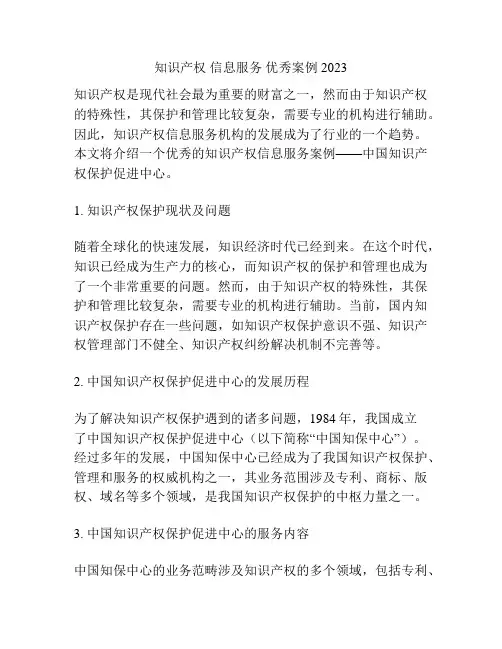 知识产权 信息服务 优秀案例 2023

知识产权是现代社会最为重要的财富之一，然而由于知识产权的特殊性，其保护和管理比较复杂，需要专业的机构进行辅助。因此，知识产权信息服务机构的发展成为了行业的一个趋势。本文将介绍一个优秀的知识产权信息服务案例——中国知识产权保护促进中心。

1. 知识产权保护现状及问题

随着全球化的快速发展，知识经济时代已经到来。在这个时代，知识已经成为生产力的核心，而知识产权的保护和管理也成为了一个非常重要的问题。然而，由于知识产权的特殊性，其保护和管理比较复杂，需要专业的机构进行辅助。当前，国内知识产权保护存在一些问题，如知识产权保护意识不强、知识产权管理部门不健全、知识产权纠纷解决机制不完善等。

2. 中国知识产权保护促进中心的发展历程

为了解决知识产权保护遇到的诸多问题，1984 年，我国成立了中国知识产权保护促进中心（以下简称“中国知保中心”）。经过多年的发展，中国知保中心已经成为了我国知识产权保护、管理和服务的权威机构之一，其业务范围涉及专利、商标、版权、域名等多个领域，是我国知识产权保护的中枢力量之一。

3. 中国知识产权保护促进中心的服务内容

中国知保中心的业务范畴涉及知识产权的多个领域，包括专利、